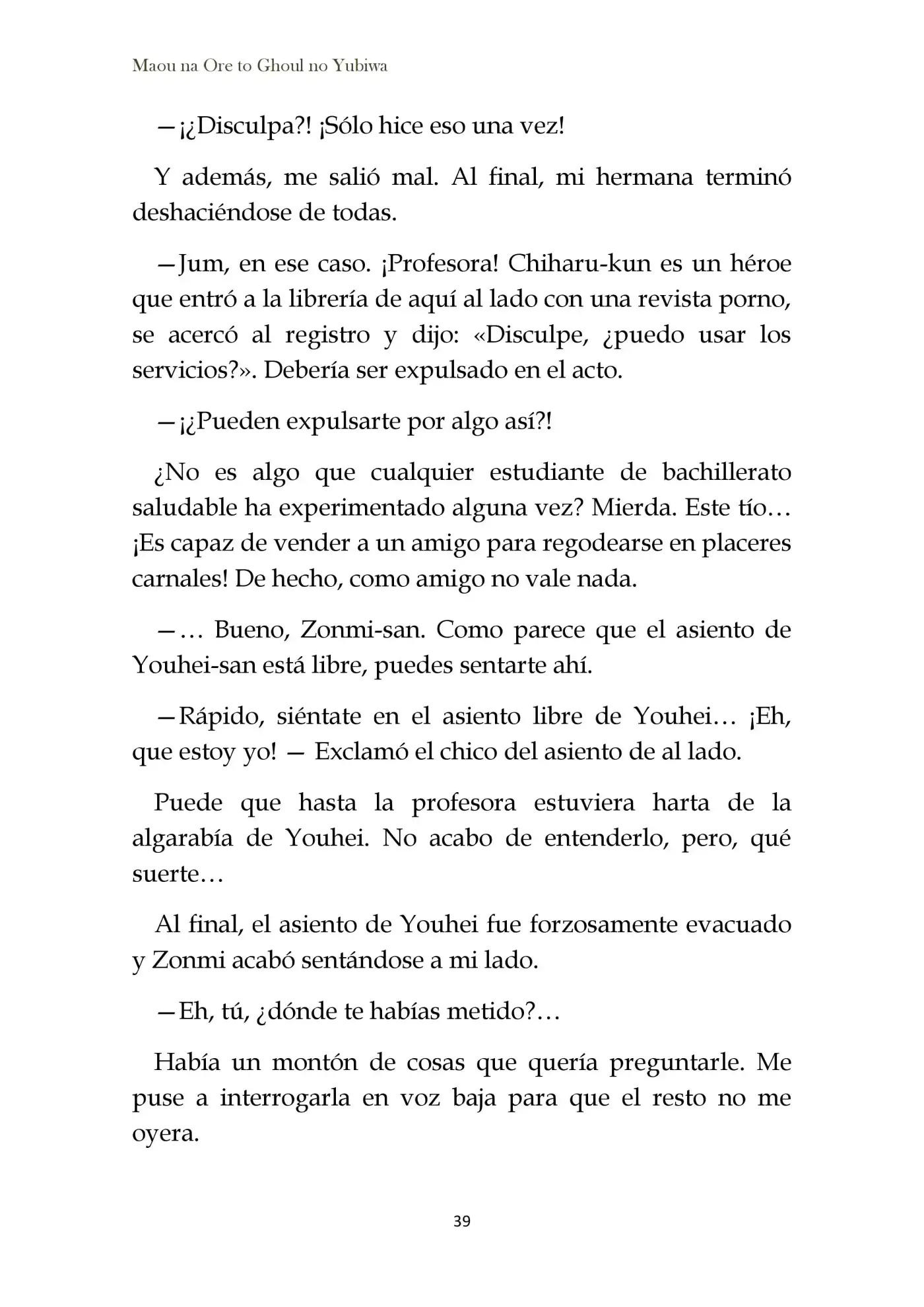 Maou na Ore to Ghoul no Yubiwa

—¡¿Disculpa?! ¡Sólo hice eso una vez!

Y además, me salió mal. Al final, mi hermana terminó deshaciéndose de todas.

—Jum, en ese caso. ¡Profesora! Chiharu-kun es un héroe que entró a la librería de aquí al lado con una revista porno, se acercó al registro y dijo: «Disculpe, ¿puedo usar los servicios?». Debería ser expulsado en el acto.

—¡¿Pueden expulsarte por algo así?!

¿No es algo que cualquier estudiante de bachillerato saludable ha experimentado alguna vez? Mierda. Este tío… ¡Es capaz de vender a un amigo para regodearse en placeres carnales! De hecho, como amigo no vale nada.

—… Bueno, Zonmi-san. Como parece que el asiento de Youhei-san está libre, puedes sentarte ahí.

—Rápido, siéntate en el asiento libre de Youhei… ¡Eh, que estoy yo! — Exclamó el chico del asiento de al lado.

Puede que hasta la profesora estuviera harta de la algarabía de Youhei. No acabo de entenderlo, pero, qué suerte…

Al final, el asiento de Youhei fue forzosamente evacuado y Zonmi acabó sentándose a mi lado.

—Eh, tú, ¿dónde te habías metido?…

Había un montón de cosas que quería preguntarle. Me puse a interrogarla en voz baja para que el resto no me oyera.

39